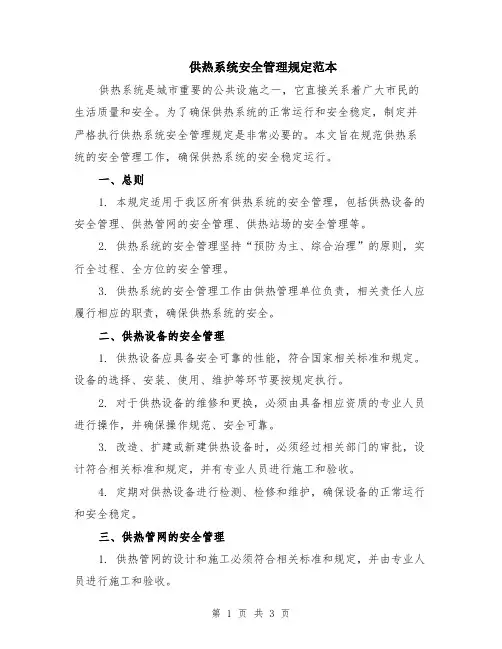 供热系统安全管理规定范本

供热系统是城市重要的公共设施之一，它直接关系着广大市民的生活质量和安全。为了确保供热系统的正常运行和安全稳定，制定并严格执行供热系统安全管理规定是非常必要的。本文旨在规范供热系统的安全管理工作，确保供热系统的安全稳定运行。

一、总则

1. 本规定适用于我区所有供热系统的安全管理，包括供热设备的安全管理、供热管网的安全管理、供热站场的安全管理等。

2. 供热系统的安全管理坚持“预防为主、综合治理”的原则，实行全过程、全方位的安全管理。

3. 供热系统的安全管理工作由供热管理单位负责，相关责任人应履行相应的职责，确保供热系统的安全。

二、供热设备的安全管理

1. 供热设备应具备安全可靠的性能，符合国家相关标准和规定。设备的选择、安装、使用、维护等环节要按规定执行。

2. 对于供热设备的维修和更换，必须由具备相应资质的专业人员进行操作，并确保操作规范、安全可靠。

3. 改造、扩建或新建供热设备时，必须经过相关部门的审批，设计符合相关标准和规定，并有专业人员进行施工和验收。

4. 定期对供热设备进行检测、检修和维护，确保设备的正常运行和安全稳定。

三、供热管网的安全管理

1. 供热管网的设计和施工必须符合相关标准和规定，并由专业人员进行施工和验收。

第 1 页 共 3 页